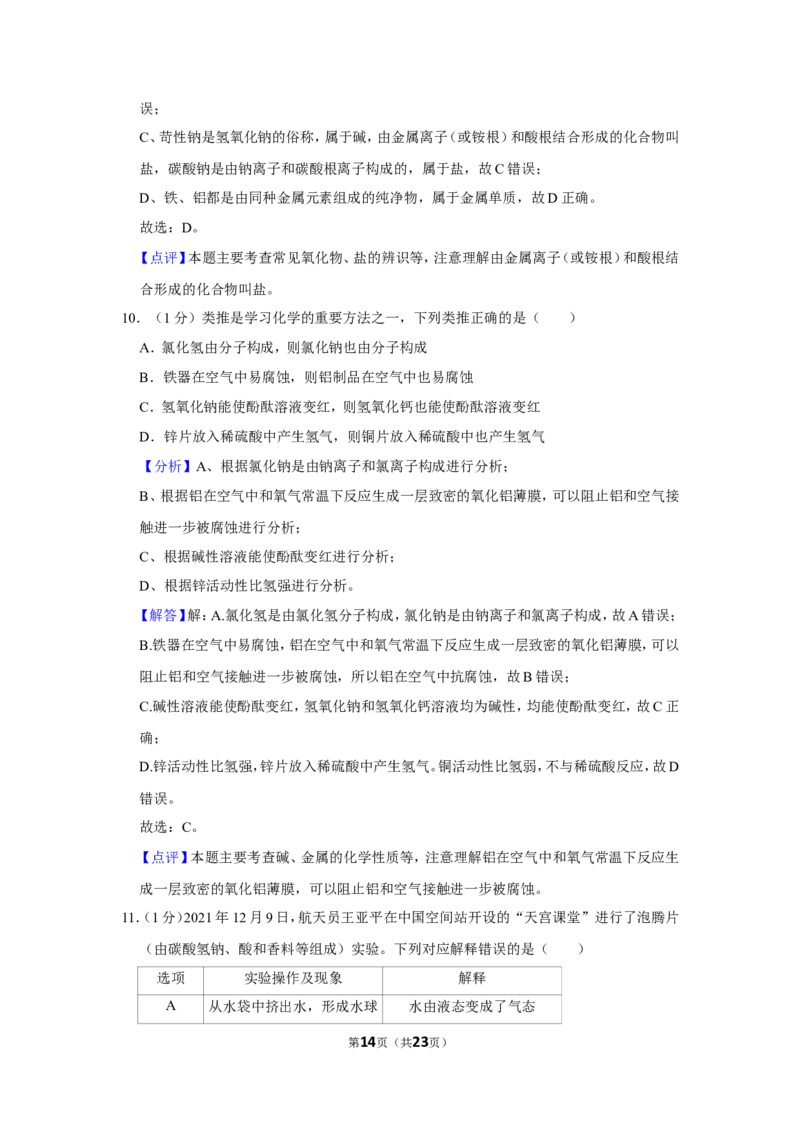 误；

C、苛性钠是氢氧化钠的俗称，属于碱，由金属离子（或铵根）和酸根结合形成的化合物叫盐，碳酸钠是由钠离子和碳酸根离子构成的，属于盐，故C错误；

D、铁、铝都是由同种金属元素组成的纯净物，属于金属单质，故D正确。

故选：D。

【点评】本题主要考查常见氧化物、盐的辨识等，注意理解由金属离子（或铵根）和酸根结合形成的化合物叫盐。

10．（1分）类推是学习化学的重要方法之一，下列类推正确的是（　　）

A．氯化氢由分子构成，则氯化钠也由分子构成

B．铁器在空气中易腐蚀，则铝制品在空气中也易腐蚀

C．氢氧化钠能使酚酞溶液变红，则氢氧化钙也能使酚酞溶液变红

D．锌片放入稀硫酸中产生氢气，则铜片放入稀硫酸中也产生氢气

【分析】A、根据氯化钠是由钠离子和氯离子构成进行分析；

B、根据铝在空气中和氧气常温下反应生成一层致密的氧化铝薄膜，可以阻止铝和空气接触进一步被腐蚀进行分析；

C、根据碱性溶液能使酚酞变红进行分析；

D、根据锌活动性比氢强进行分析。

【解答】解：A.氯化氢是由氯化氢分子构成，氯化钠是由钠离子和氯离子构成，故A错误；

B.铁器在空气中易腐蚀，铝在空气中和氧气常温下反应生成一层致密的氧化铝薄膜，可以阻止铝和空气接触进一步被腐蚀，所以铝在空气中抗腐蚀，故B错误；

C.碱性溶液能使酚酞变红，氢氧化钠和氢氧化钙溶液均为碱性，均能使酚酞变红，故C正确；

D.锌活动性比氢强，锌片放入稀硫酸中产生氢气。铜活动性比氢弱，不与稀硫酸反应，故D错误。

故选：C。

【点评】本题主要考查碱、金属的化学性质等，注意理解铝在空气中和氧气常温下反应生成一层致密的氧化铝薄膜，可以阻止铝和空气接触进一步被腐蚀。

11.（1分）2021年12月9日，航天员王亚平在中国空间站开设的“天宫课堂”进行了泡腾片（由碳酸氢钠、酸和香料等组成）实验。下列对应解释错误的是（　　）

| 选项 | 实验操作及现象 | 解释 |
|---|---|---|
| A | 从水袋中挤出水，形成水球 | 水由液态变成了气态 |

第14页（共23页）